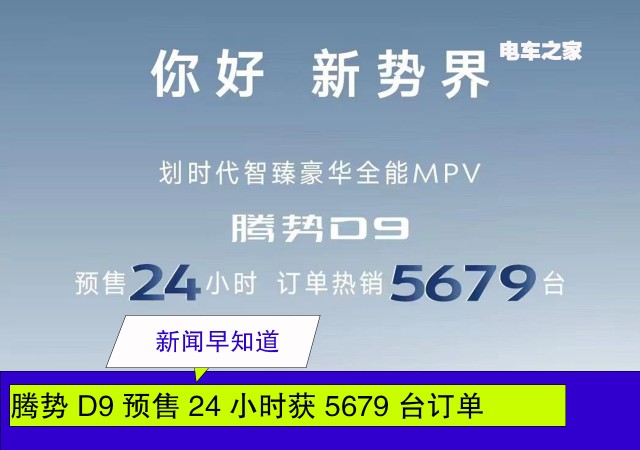 你好 新势界

电车之家

划时代智臻豪华全能MPV

腾势D9

预售24小时 订单热销5679台

新闻早知道

腾势 D9 预售 24 小时获 5679 台订单